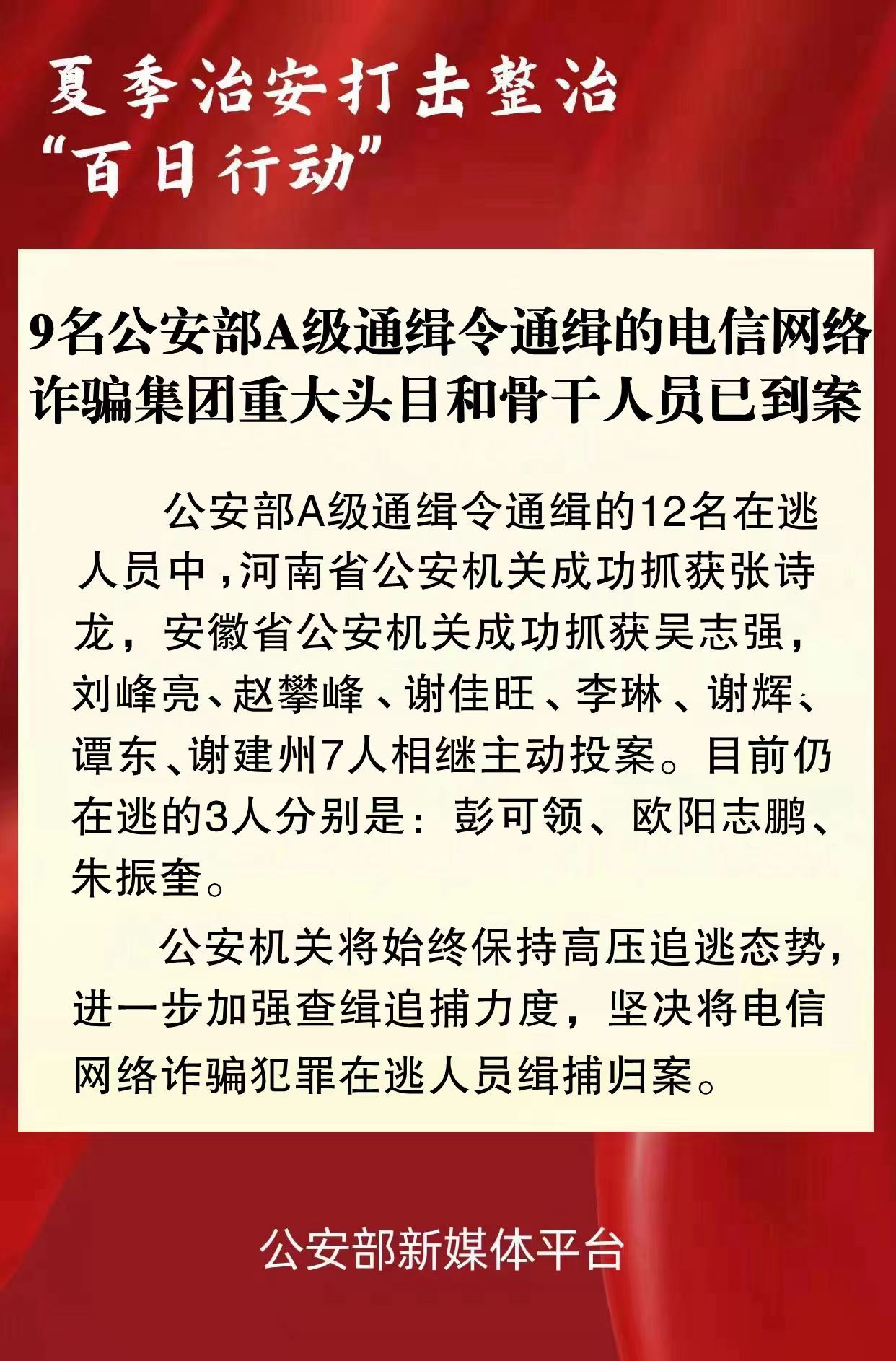 夏季治安打击整治
“百日行动”

9名公安部A级通缉令通缉的电信网络诈骗集团重大头目和骨干人员已到案

公安部A级通缉令通缉的12名在逃人员中，河南省公安机关成功抓获张诗龙，安徽省公安机关成功抓获吴志强，刘峰亮、赵攀峰、谢佳旺、李琳、谢辉、谭东、谢建州7人相继主动投案。目前仍在逃的3人分别是：彭可领、欧阳志鹏、朱振奎。

公安机关将始终保持高压追逃态势，进一步加强查缉追捕力度，坚决将电信网络诈骗犯罪在逃人员缉捕归案。

公安部新媒体平台